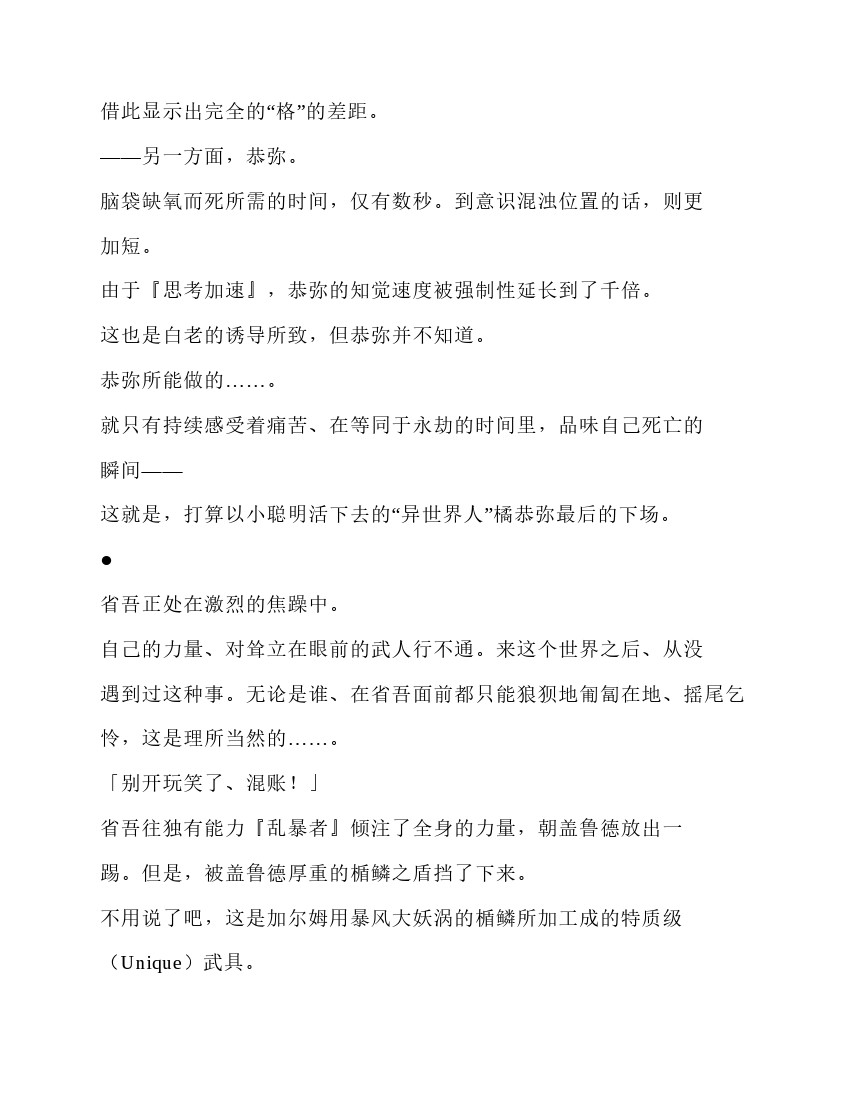 借此显示出完全的“格”的差距。

——另一方面，恭弥。

脑袋缺氧而死所需的时间，仅有数秒。到意识混浊位置的话，则更加短。

由于『思考加速』，恭弥的知觉速度被强制性延长到了千倍。

这也是白老的诱导所致，但恭弥并不知道。

恭弥所能做的……。

就只有持续感受着痛苦、在等同于永劫的时间里，品味自己死亡的瞬间——

这就是，打算以小聪明活下去的“异世界人”橘恭弥最后的下场。

●

省吾正处在激烈的焦躁中。

自己的力量、对耸立在眼前的武人行不通。来这个世界之后、从没遇到过这种事。无论是谁、在省吾面前都只能狼狈地匍匐在地、摇尾乞怜，这是理所当然的……。

「别开玩笑了、混账！」

省吾往独有能力『乱暴者』倾注了全身的力量，朝盖鲁德放出一踢。但是，被盖鲁德厚重的楯鳞之盾挡了下来。

不用说了吧，这是加尔姆用暴风大妖涡的楯鳞所加工成的特质级（Unique）武具。